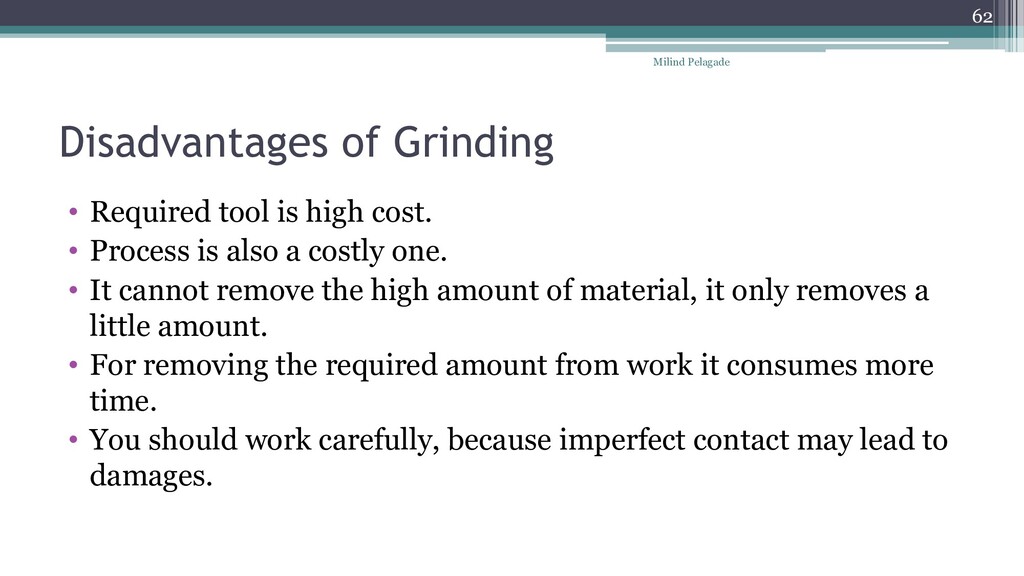 62

Milind Pelagade

Disadvantages of Grinding

• Required tool is high cost.
• Process is also a costly one.
• It cannot remove the high amount of material, it only removes a little amount.
• For removing the required amount from work it consumes more time.
• You should work carefully, because imperfect contact may lead to damages.